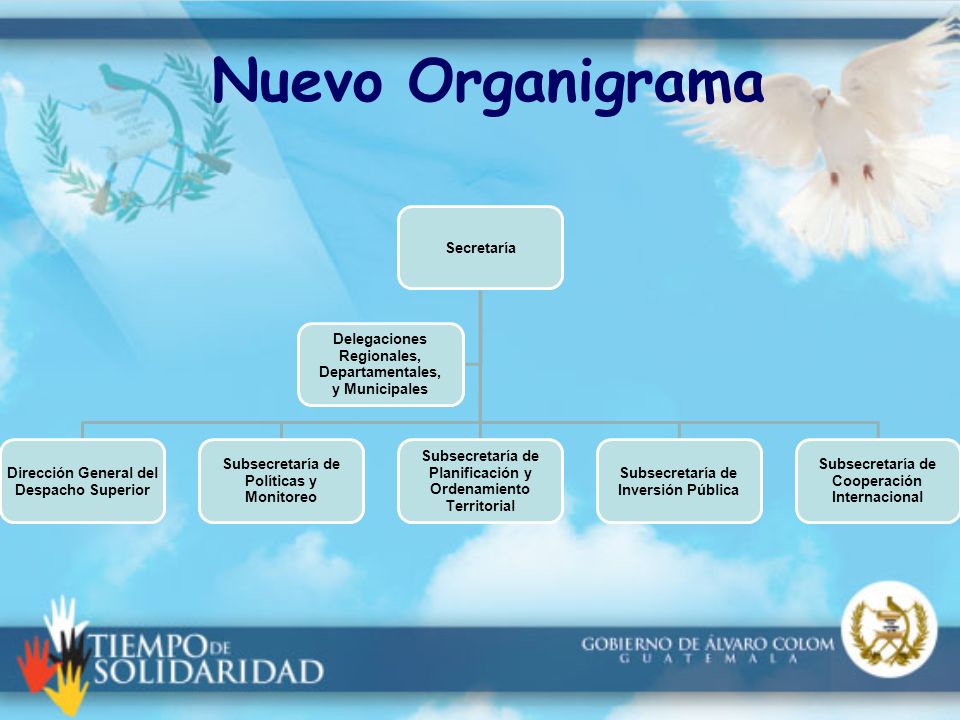 Nuevo Organigrama

Secretaría

Delegaciones Regionales, Departamentales, y Municipales

Dirección General del Despacho Superior

Subsecretaría de Políticas y Monitoreo

Subsecretaría de Planificación y Ordenamiento Territorial

Subsecretaría de Inversión Pública

Subsecretaría de Cooperación Internacional

TIEMPO DE SOLIDARIDAD

GOBIERNO DE ÁLVARO COLOM
GUATEMALA